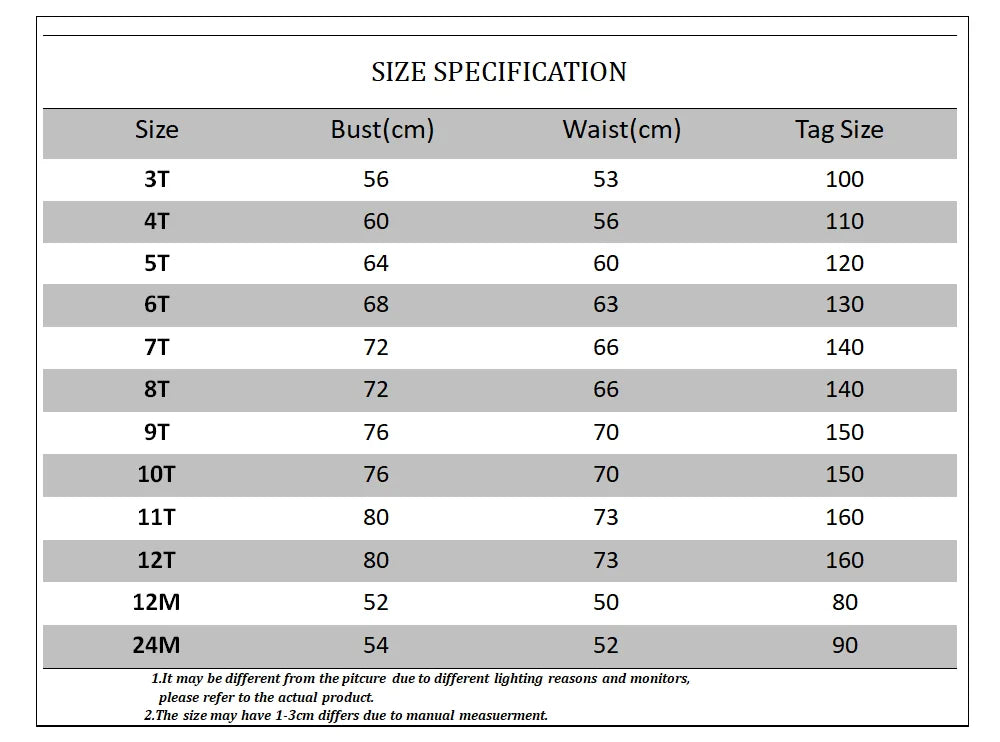 SIZE SPECIFICATION

| Size | Bust(cm) | Waist(cm) | Tag Size |
|---|---|---|---|
| 3T | 56 | 53 | 100 |
| 4T | 60 | 56 | 110 |
| 5T | 64 | 60 | 120 |
| 6T | 68 | 63 | 130 |
| 7T | 72 | 66 | 140 |
| 8T | 72 | 66 | 140 |
| 9T | 76 | 70 | 150 |
| 10T | 76 | 70 | 150 |
| 11T | 80 | 73 | 160 |
| 12T | 80 | 73 | 160 |
| 12M | 52 | 50 | 80 |
| 24M | 54 | 52 | 90 |

1.It may be different from the pitcure due to different lighting reasons and monitors, please refer to the actual product.
2.The size may have 1-3cm differs due to manual measuerment.